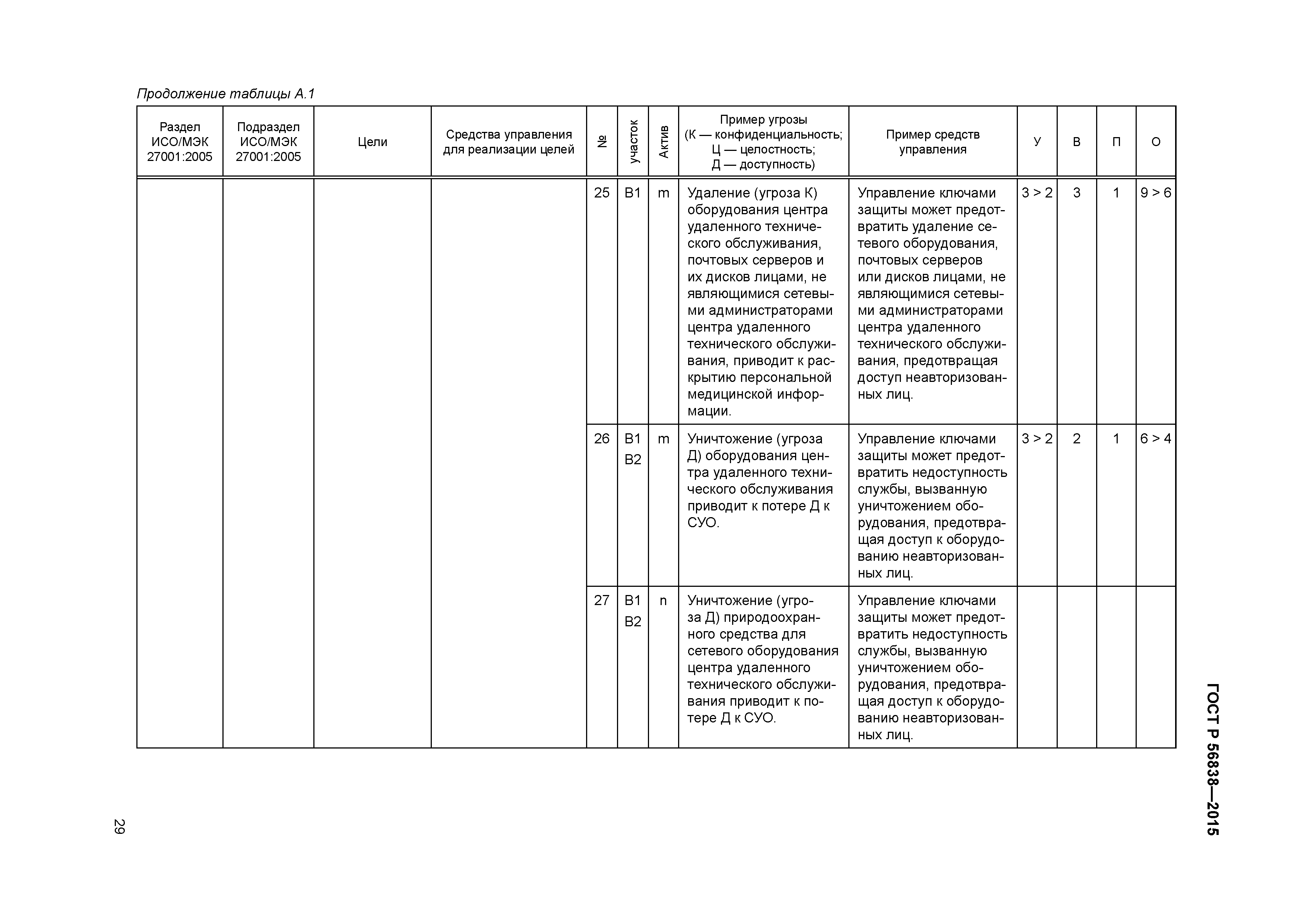 Продолжение таблицы А.1

| Раздел ИСО/МЭК 27001:2005 | Подраздел ИСО/МЭК 27001:2005 | Цели | Средства управления для реализации целей | № | участок | Актив | Пример угрозы (К — конфиденциальность; Ц — целостность; Д — доступность) | Пример средств управления | У | В | П | О |
|---|---|---|---|---|---|---|---|---|---|---|---|---|
| | | | | 25 | B1 | m | Удаление (угроза К) оборудования центра удаленного технического обслуживания, почтовых серверов и их дисков лицами, не являющимися сетевыми администраторами центра удаленного технического обслуживания, приводит к раскрытию персональной медицинской информации. | Управление ключами защиты может предотвратить удаление сетевого оборудования, почтовых серверов или дисков лицами, не являющимися сетевыми администраторами центра удаленного технического обслуживания, предотвращая доступ неавторизованных лиц. | 3 > 2 | 3 | 1 | 9 > 6 |
| | | | | 26 | B1 B2 | m | Уничтожение (угроза Д) оборудования центра удаленного технического обслуживания приводит к потере Д к СУО. | Управление ключами защиты может предотвратить недоступность службы, вызванную уничтожением оборудования, предотвращая доступ к оборудованию неавторизованных лиц. | 3 > 2 | 2 | 1 | 6 > 4 |
| | | | | 27 | B1 B2 | n | Уничтожение (угроза Д) природоохранного средства для сетевого оборудования центра удаленного технического обслуживания приводит к потере Д к СУО. | Управление ключами защиты может предотвратить недоступность службы, вызванную уничтожением оборудования, предотвращая доступ к оборудованию неавторизованных лиц. | | | | |

ГОСТ Р 56838—2015

29